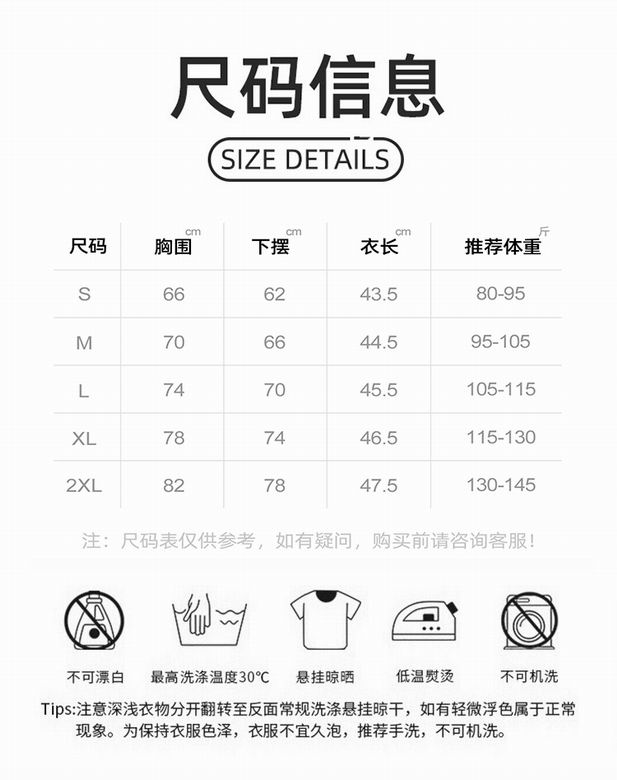 尺码信息

SIZE DETAILS

| 尺码 | 胸围cm | 下摆cm | 衣长cm | 推荐体重斤 |
|---|---|---|---|---|
| S | 66 | 62 | 43.5 | 80-95 |
| M | 70 | 66 | 44.5 | 95-105 |
| L | 74 | 70 | 45.5 | 105-115 |
| XL | 78 | 74 | 46.5 | 115-130 |
| 2XL | 82 | 78 | 47.5 | 130-145 |

注：尺码表仅供参考，如有疑问，购买前请咨询客服！

不可漂白

最高洗涤温度30°C

悬挂晾晒

低温熨烫

不可机洗

Tips:注意深浅衣物分开翻转至反面常规洗涤悬挂晾干，如有轻微浮色属于正常现象。为保持衣服色泽，衣服不宜久泡，推荐手洗，不可机洗。